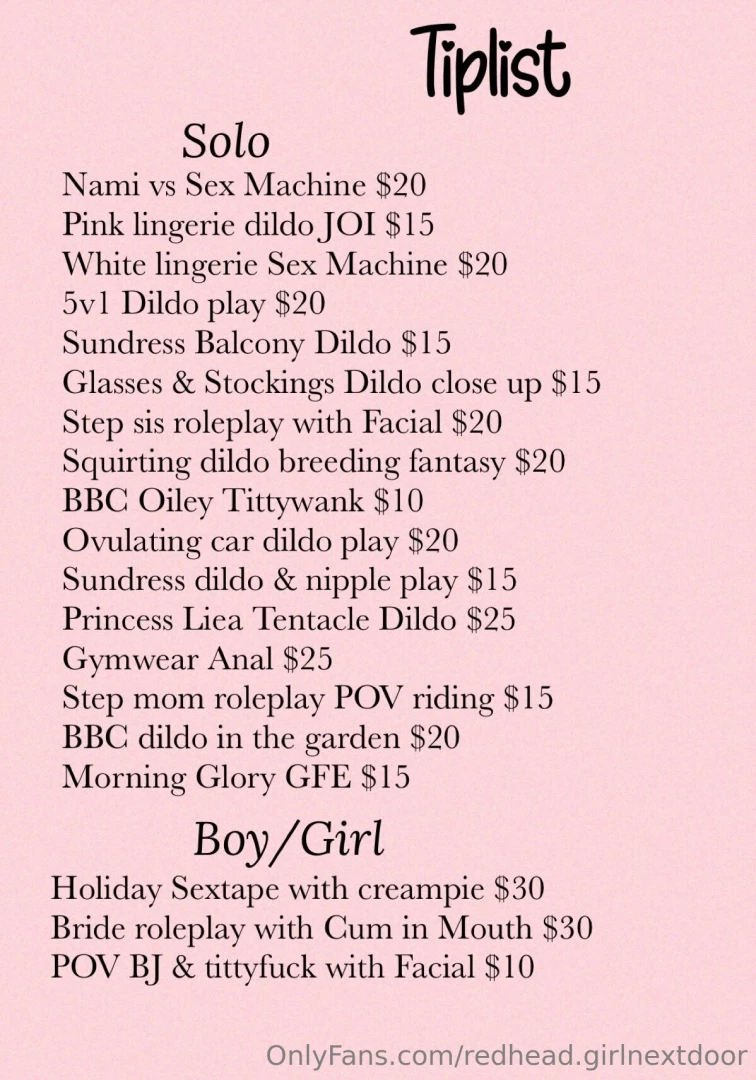 Tiplist

Solo

Nami vs Sex Machine $20
Pink lingerie dildo JOI $15
White lingerie Sex Machine $20
5v1 Dildo play $20
Sundress Balcony Dildo $15
Glasses & Stockings Dildo close up $15
Step sis roleplay with Facial $20
Squirting dildo breeding fantasy $20
BBC Oiley Tittywank $10
Ovulating car dildo play $20
Sundress dildo & nipple play $15
Princess Liea Tentacle Dildo $25
Gymwear Anal $25
Step mom roleplay POV riding $15
BBC dildo in the garden $20
Morning Glory GFE $15

Boy/Girl

Holiday Sextape with creampie $30
Bride roleplay with Cum in Mouth $30
POV BJ & tittyfuck with Facial $10

OnlyFans.com/redhead.girlnextdoor